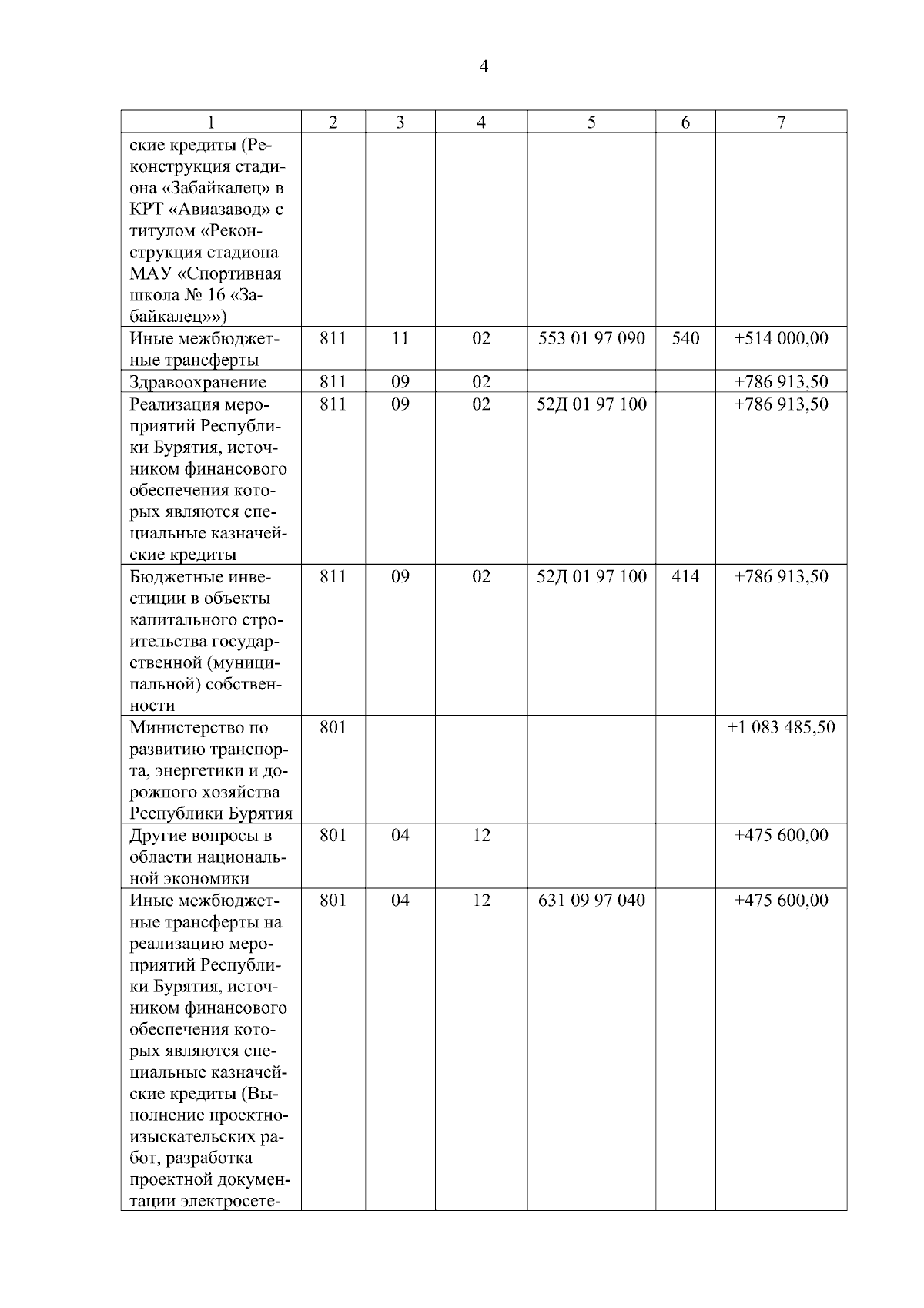 4

| 1 | 2 | 3 | 4 | 5 | 6 | 7 |
|---|---|---|---|---|---|---|
| ские кредиты (Реконструкция стадиона «Забайкалец» в КРТ «Авиазавод» с титулом «Реконструкция стадиона МАУ «Спортивная школа № 16 «Забайкалец»») | | | | | | |
| Иные межбюджетные трансферты | 811 | 11 | 02 | 553 01 97 090 | 540 | +514 000,00 |
| Здравоохранение | 811 | 09 | 02 | | | +786 913,50 |
| Реализация мероприятий Республики Бурятия, источником финансового обеспечения которых являются специальные казначейские кредиты | 811 | 09 | 02 | 52Д 01 97 100 | | +786 913,50 |
| Бюджетные инвестиции в объекты капитального строительства государственной (муниципальной) собственности | 811 | 09 | 02 | 52Д 01 97 100 | 414 | +786 913,50 |
| Министерство по развитию транспорта, энергетики и дорожного хозяйства Республики Бурятия | 801 | | | | | +1 083 485,50 |
| Другие вопросы в области национальной экономики | 801 | 04 | 12 | | | +475 600,00 |
| Иные межбюджетные трансферты на реализацию мероприятий Республики Бурятия, источником финансового обеспечения которых являются специальные казначейские кредиты (Выполнение проектно-изыскательских работ, разработка проектной документации электросете- | 801 | 04 | 12 | 631 09 97 040 | | +475 600,00 |